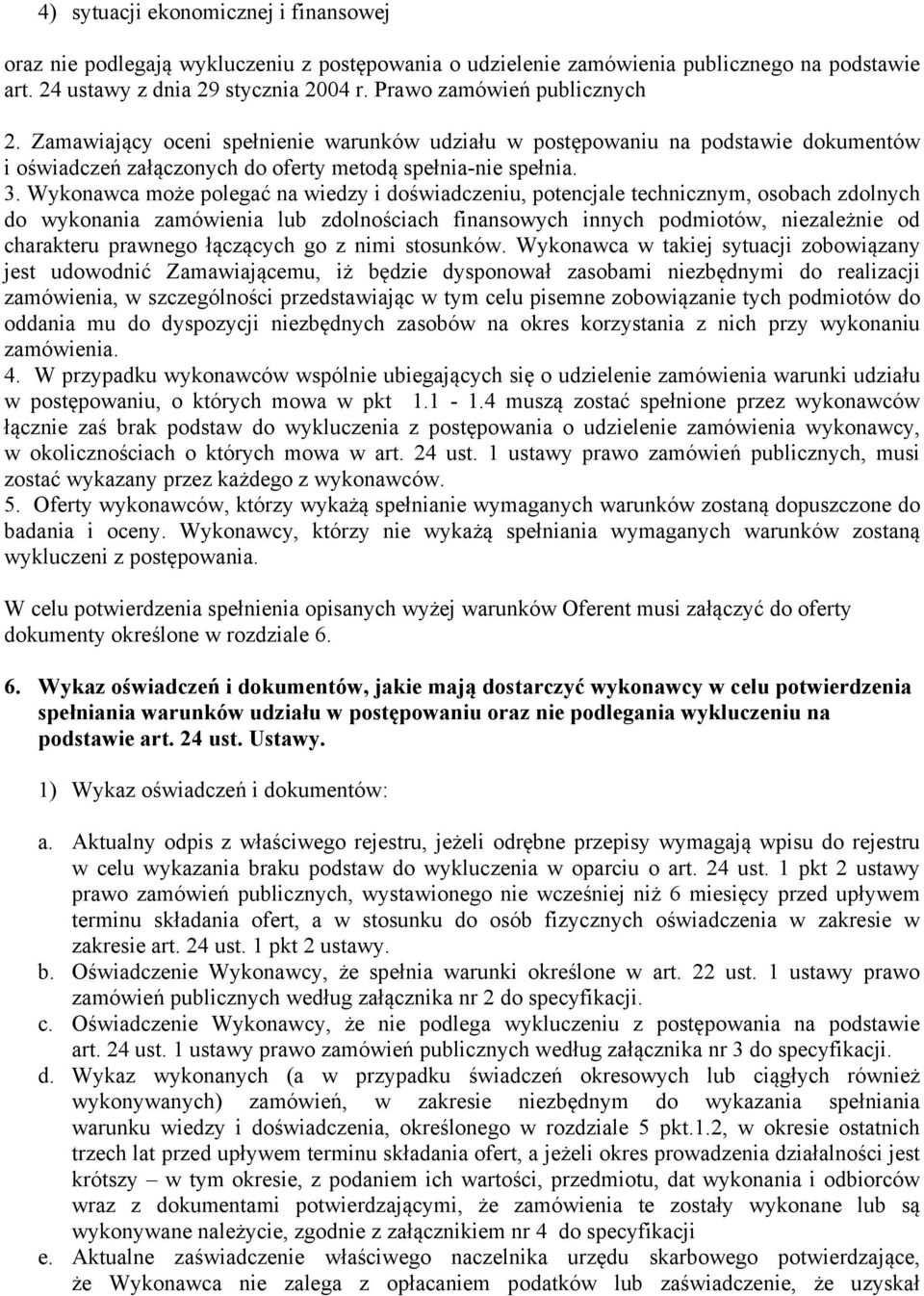 4) sytuacji ekonomicznej i finansowej

oraz nie podlegają wykluczeniu z postępowania o udzielenie zamówienia publicznego na podstawie art. 24 ustawy z dnia 29 stycznia 2004 r. Prawo zamówień publicznych

2. Zamawiający oceni spełnienie warunków udziału w postępowaniu na podstawie dokumentów i oświadczeń załączonych do oferty metodą spełnia-nie spełnia.
3. Wykonawca może polegać na wiedzy i doświadczeniu, potencjale technicznym, osobach zdolnych do wykonania zamówienia lub zdolnościach finansowych innych podmiotów, niezależnie od charakteru prawnego łączących go z nimi stosunków. Wykonawca w takiej sytuacji zobowiązany jest udowodnić Zamawiającemu, iż będzie dysponował zasobami niezbędnymi do realizacji zamówienia, w szczególności przedstawiając w tym celu pisemne zobowiązanie tych podmiotów do oddania mu do dyspozycji niezbędnych zasobów na okres korzystania z nich przy wykonaniu zamówienia.
4. W przypadku wykonawców wspólnie ubiegających się o udzielenie zamówienia warunki udziału w postępowaniu, o których mowa w pkt 1.1 - 1.4 muszą zostać spełnione przez wykonawców łącznie zaś brak podstaw do wykluczenia z postępowania o udzielenie zamówienia wykonawcy, w okolicznościach o których mowa w art. 24 ust. 1 ustawy prawo zamówień publicznych, musi zostać wykazany przez każdego z wykonawców.
5. Oferty wykonawców, którzy wykażą spełnianie wymaganych warunków zostaną dopuszczone do badania i oceny. Wykonawcy, którzy nie wykażą spełniania wymaganych warunków zostaną wykluczeni z postępowania.

W celu potwierdzenia spełnienia opisanych wyżej warunków Oferent musi załączyć do oferty dokumenty określone w rozdziale 6.

6. Wykaz oświadczeń i dokumentów, jakie mają dostarczyć wykonawcy w celu potwierdzenia spełniania warunków udziału w postępowaniu oraz nie podlegania wykluczeniu na podstawie art. 24 ust. Ustawy.

1) Wykaz oświadczeń i dokumentów:

a. Aktualny odpis z właściwego rejestru, jeżeli odrębne przepisy wymagają wpisu do rejestru w celu wykazania braku podstaw do wykluczenia w oparciu o art. 24 ust. 1 pkt 2 ustawy prawo zamówień publicznych, wystawionego nie wcześniej niż 6 miesięcy przed upływem terminu składania ofert, a w stosunku do osób fizycznych oświadczenia w zakresie w zakresie art. 24 ust. 1 pkt 2 ustawy.
b. Oświadczenie Wykonawcy, że spełnia warunki określone w art. 22 ust. 1 ustawy prawo zamówień publicznych według załącznika nr 2 do specyfikacji.
c. Oświadczenie Wykonawcy, że nie podlega wykluczeniu z postępowania na podstawie art. 24 ust. 1 ustawy prawo zamówień publicznych według załącznika nr 3 do specyfikacji.
d. Wykaz wykonanych (a w przypadku świadczeń okresowych lub ciągłych również wykonywanych) zamówień, w zakresie niezbędnym do wykazania spełniania warunku wiedzy i doświadczenia, określonego w rozdziale 5 pkt.1.2, w okresie ostatnich trzech lat przed upływem terminu składania ofert, a jeżeli okres prowadzenia działalności jest krótszy – w tym okresie, z podaniem ich wartości, przedmiotu, dat wykonania i odbiorców wraz z dokumentami potwierdzającymi, że zamówienia te zostały wykonane lub są wykonywane należycie, zgodnie z załącznikiem nr 4 do specyfikacji
e. Aktualne zaświadczenie właściwego naczelnika urzędu skarbowego potwierdzające, że Wykonawca nie zalega z opłacaniem podatków lub zaświadczenie, że uzyskał